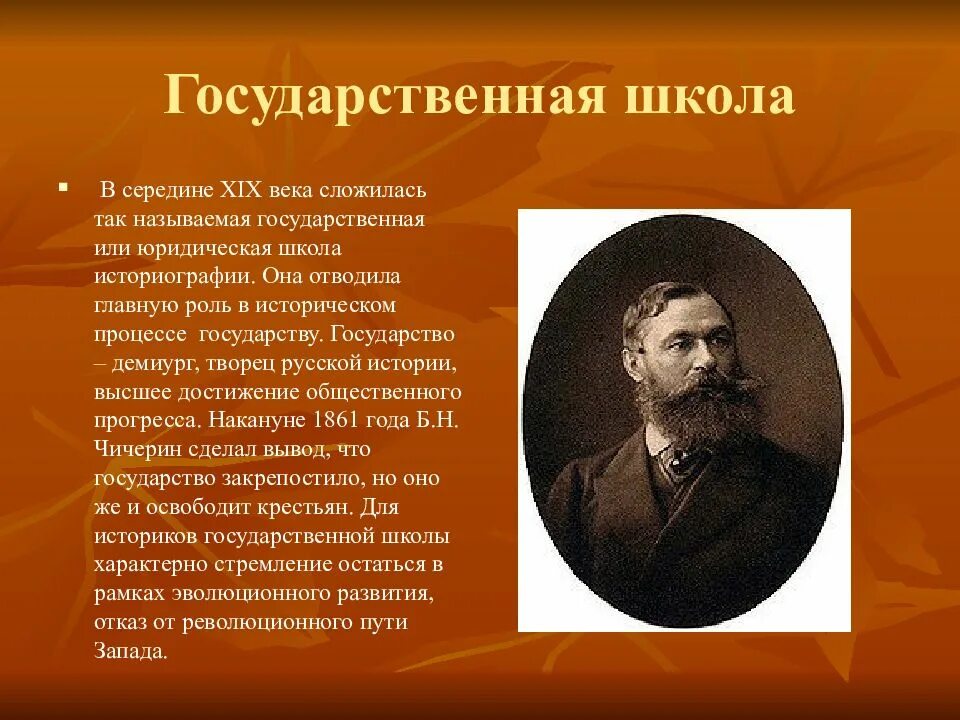 Государственная школа

▪ В середине XIX века сложилась так называемая государственная или юридическая школа историографии. Она отводила главную роль в историческом процессе государству. Государство – демиург, творец русской истории, высшее достижение общественного прогресса. Накануне 1861 года Б.Н. Чичерин сделал вывод, что государство закрепостило, но оно же и освободит крестьян. Для историков государственной школы характерно стремление остаться в рамках эволюционного развития, отказ от революционного пути Запада.